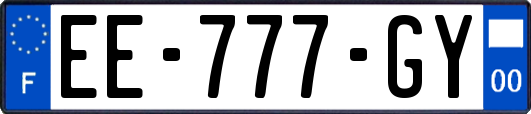 F
EE-777-GY
00